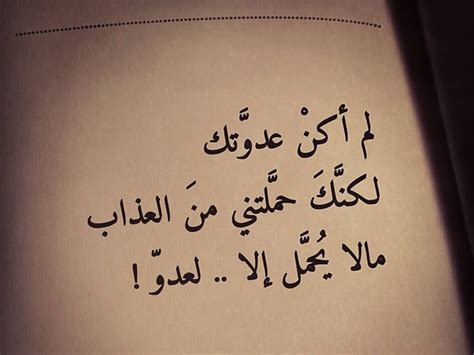 لم أكنْ عدوَّتك
لكنَّكَ حمَّلتني منَ العذاب
مالا يُحمَّل إلا .. لعدوّ !